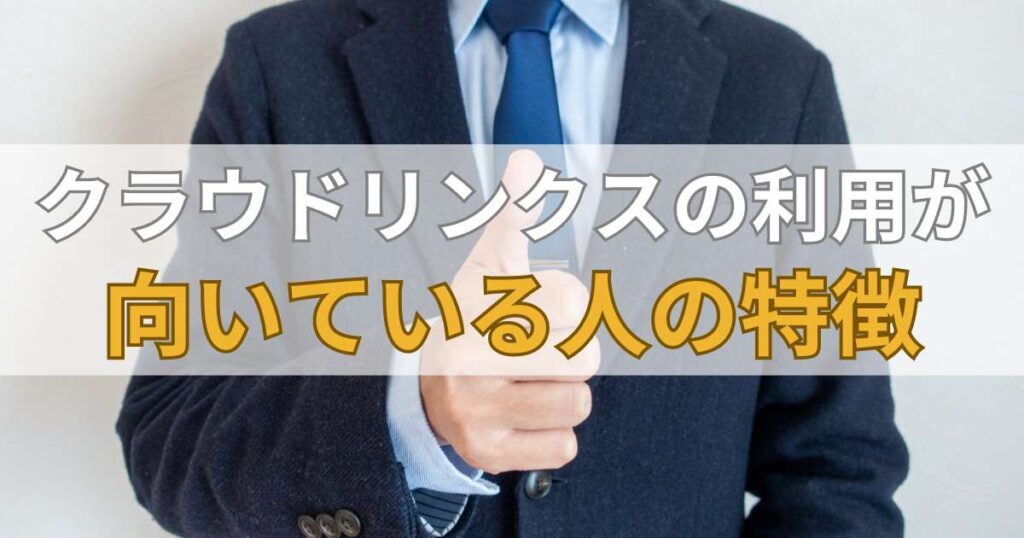 クラウドリンクスの利用が
向いている人の特徴